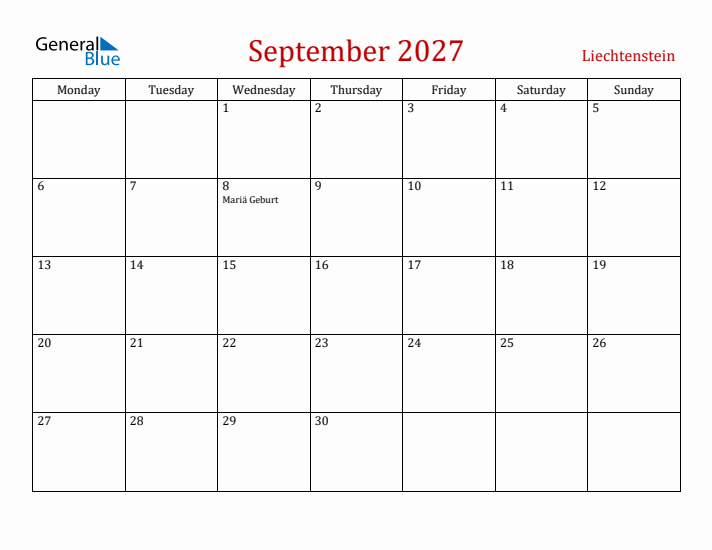 General Blue

September 2027

Liechtenstein

| Monday | Tuesday | Wednesday | Thursday | Friday | Saturday | Sunday |
|---|---|---|---|---|---|---|
| | | 1 | 2 | 3 | 4 | 5 |
| 6 | 7 | 8 Mariä Geburt | 9 | 10 | 11 | 12 |
| 13 | 14 | 15 | 16 | 17 | 18 | 19 |
| 20 | 21 | 22 | 23 | 24 | 25 | 26 |
| 27 | 28 | 29 | 30 | | | |